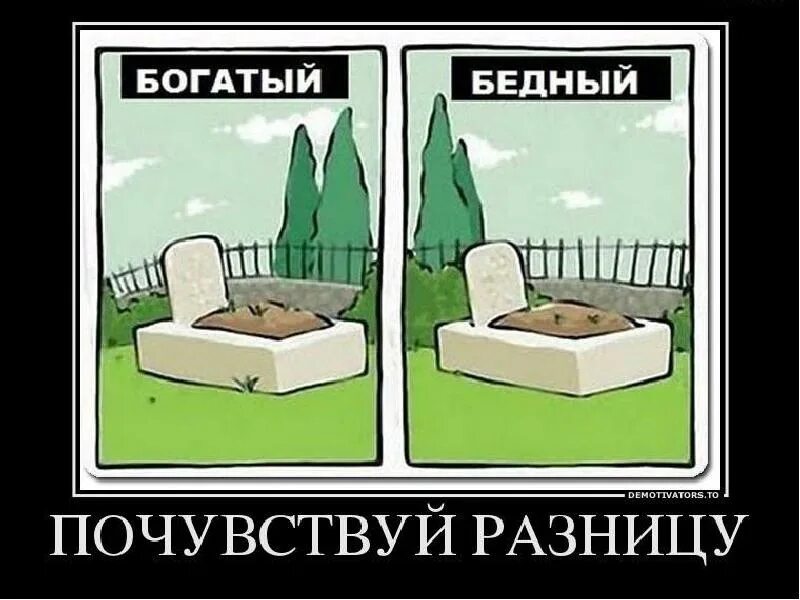 БОГАТЫЙ

БЕДНЫЙ

DEMOTIVATORS.TO

ПОЧУВСТВУЙ РАЗНИЦУ